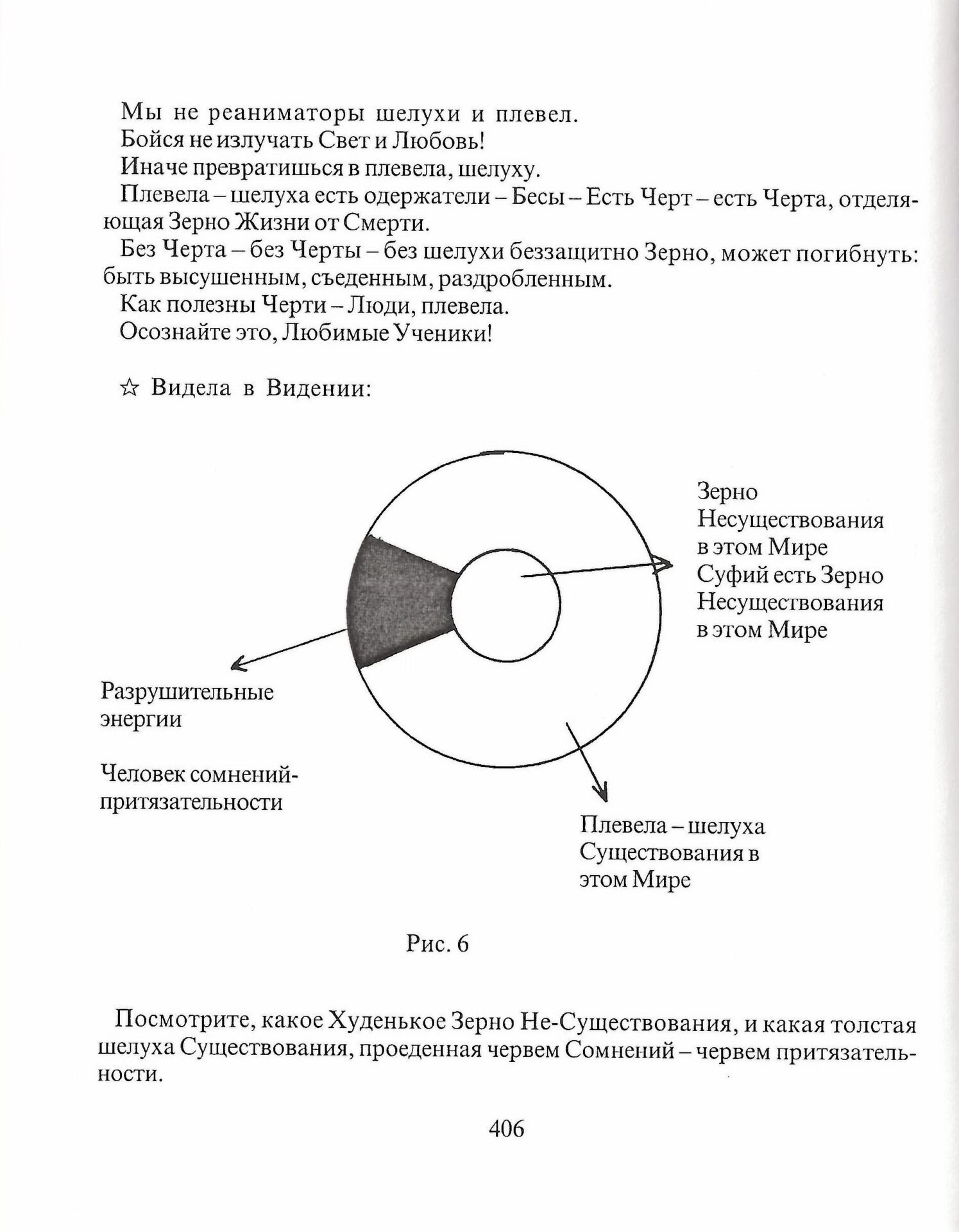 Мы не реаниматоры шелухи и плевел.
Бойся не излучать Свет и Любовь!
Иначе превратишься в плевела, шелуху.
Плевела – шелуха есть одержатели – Бесы – Есть Черт – есть Черта, отделяющая Зерно Жизни от Смерти.
Без Черта – без Черты – без шелухи беззащитно Зерно, может погибнуть: быть высушенным, съеденным, раздробленным.
Как полезны Черти – Люди, плевела.
Осознайте это, Любимые Ученики!

☆ Видела в Видении:

Зерно Несуществования в этом Мире Суфий есть Зерно Несуществования в этом Мире

Разрушительные энергии

Человек сомнений-притязательности

Плевела – шелуха Существования в этом Мире

Рис. 6

Посмотрите, какое Худенькое Зерно Не-Существования, и какая толстая шелуха Существования, проеденная червем Сомнений – червем притязательности.

406